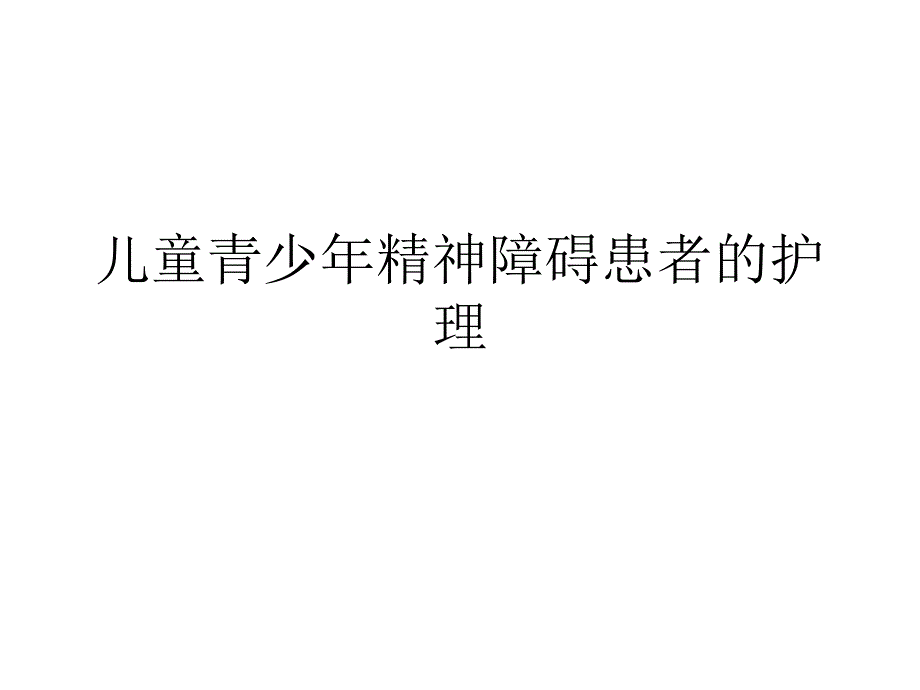 儿童青少年精神障碍患者的护理